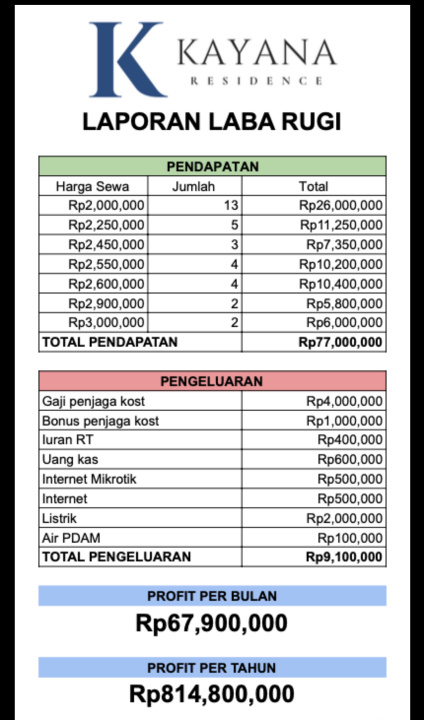 K KAYANA
RESIDENCE

LAPORAN LABA RUGI

| PENDAPATAN | | |
|---|---|---|
| Harga Sewa | Jumlah | Total |
| Rp2,000,000 | 13 | Rp26,000,000 |
| Rp2,250,000 | 5 | Rp11,250,000 |
| Rp2,450,000 | 3 | Rp7,350,000 |
| Rp2,550,000 | 4 | Rp10,200,000 |
| Rp2,600,000 | 4 | Rp10,400,000 |
| Rp2,900,000 | 2 | Rp5,800,000 |
| Rp3,000,000 | 2 | Rp6,000,000 |
| TOTAL PENDAPATAN | | Rp77,000,000 |

| PENGELUARAN | |
|---|---|
| Gaji penjaga kost | Rp4,000,000 |
| Bonus penjaga kost | Rp1,000,000 |
| Iuran RT | Rp400,000 |
| Uang kas | Rp600,000 |
| Internet Mikrotik | Rp500,000 |
| Internet | Rp500,000 |
| Listrik | Rp2,000,000 |
| Air PDAM | Rp100,000 |
| TOTAL PENGELUARAN | Rp9,100,000 |

PROFIT PER BULAN
Rp67,900,000

PROFIT PER TAHUN
Rp814,800,000